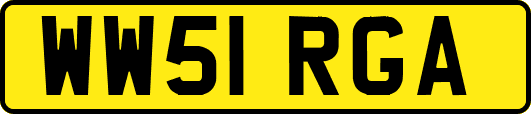 WW51 RGA